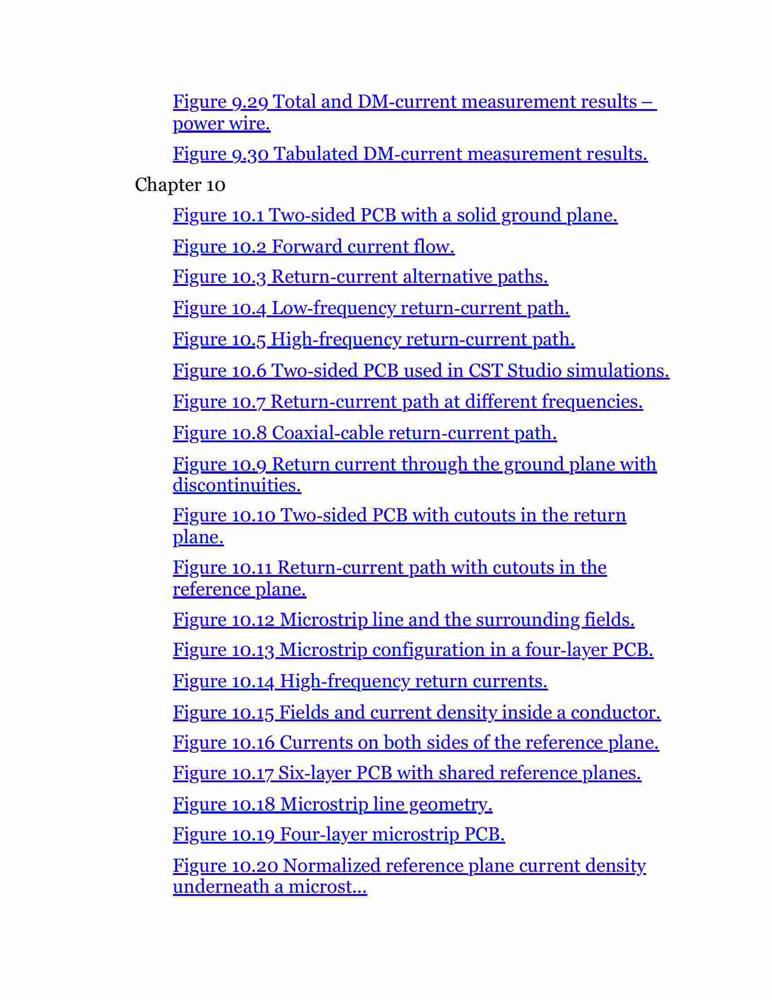 Figure 9.29 Total and DM-current measurement results – power wire.

Figure 9.30 Tabulated DM-current measurement results.

Chapter 10

Figure 10.1 Two-sided PCB with a solid ground plane.

Figure 10.2 Forward current flow.

Figure 10.3 Return-current alternative paths.

Figure 10.4 Low-frequency return-current path.

Figure 10.5 High-frequency return-current path.

Figure 10.6 Two-sided PCB used in CST Studio simulations.

Figure 10.7 Return-current path at different frequencies.

Figure 10.8 Coaxial-cable return-current path.

Figure 10.9 Return current through the ground plane with discontinuities.

Figure 10.10 Two-sided PCB with cutouts in the return plane.

Figure 10.11 Return-current path with cutouts in the reference plane.

Figure 10.12 Microstrip line and the surrounding fields.

Figure 10.13 Microstrip configuration in a four-layer PCB.

Figure 10.14 High-frequency return currents.

Figure 10.15 Fields and current density inside a conductor.

Figure 10.16 Currents on both sides of the reference plane.

Figure 10.17 Six-layer PCB with shared reference planes.

Figure 10.18 Microstrip line geometry.

Figure 10.19 Four-layer microstrip PCB.

Figure 10.20 Normalized reference plane current density underneath a microst...